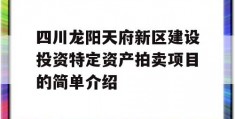 四川龙阳天府新区建设投资特定资产拍卖项目的简单介绍